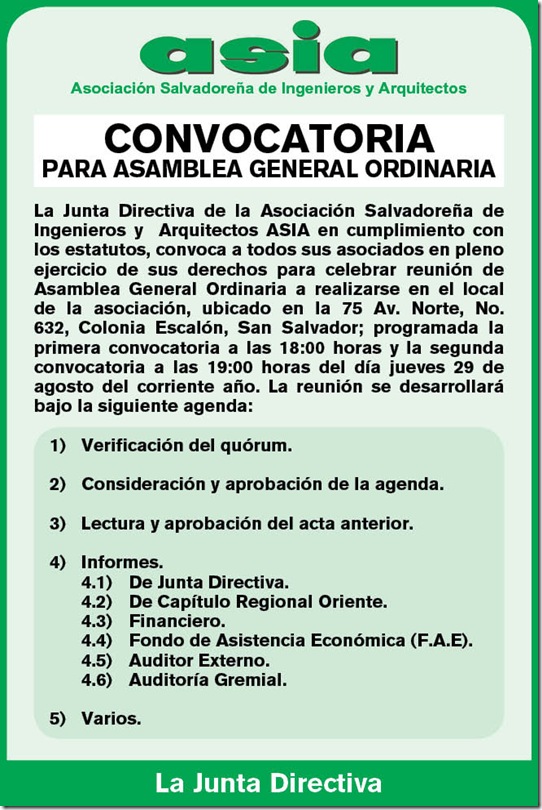 asia

Asociación Salvadoreña de Ingenieros y Arquitectos

CONVOCATORIA
PARA ASAMBLEA GENERAL ORDINARIA

La Junta Directiva de la Asociación Salvadoreña de Ingenieros y Arquitectos ASIA en cumplimiento con los estatutos, convoca a todos sus asociados en pleno ejercicio de sus derechos para celebrar reunión de Asamblea General Ordinaria a realizarse en el local de la asociación, ubicado en la 75 Av. Norte, No. 632, Colonia Escalón, San Salvador; programada la primera convocatoria a las 18:00 horas y la segunda convocatoria a las 19:00 horas del día jueves 29 de agosto del corriente año. La reunión se desarrollará bajo la siguiente agenda:

1) Verificación del quórum.

2) Consideración y aprobación de la agenda.

3) Lectura y aprobación del acta anterior.

4) Informes.
4.1) De Junta Directiva.
4.2) De Capítulo Regional Oriente.
4.3) Financiero.
4.4) Fondo de Asistencia Económica (F.A.E).
4.5) Auditor Externo.
4.6) Auditoría Gremial.

5) Varios.

La Junta Directiva